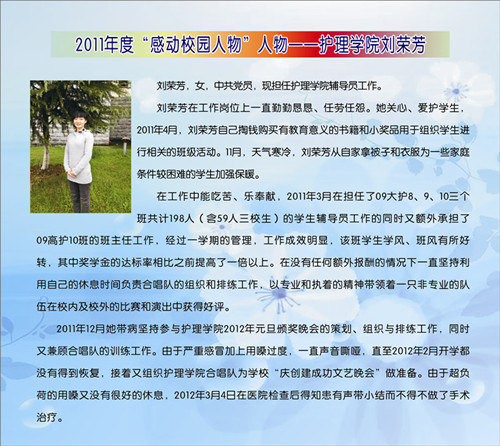 2011年度“感动校园人物”人物——护理学院刘荣芳

刘荣芳，女，中共党员，现担任护理学院辅导员工作。

刘荣芳在工作岗位上一直勤勤恳恳、任劳任怨。她关心、爱护学生，2011年4月，刘荣芳自己掏钱购买有教育意义的书籍和小奖品用于组织学生进行相关的班级活动。11月，天气寒冷，刘荣芳从自家拿被子和衣服为一些家庭条件较困难的学生加强保暖。

在工作中能吃苦、乐奉献，2011年3月在担任了09大护8、9、10三个班共计198人（含59人三校生）的学生辅导员工作的同时又额外承担了09高护10班的班主任工作，经过一学期的管理，工作成效明显，该班学生学风、班风有所好转，其中奖学金的达标率相比之前提高了一倍以上。在没有任何额外报酬的情况下一直坚持利用自己的休息时间负责合唱队的组织和排练工作，以专业和执着的精神带领着一只非专业的队伍在校内及校外的比赛和演出中获得好评。

2011年12月她带病坚持参与护理学院2012年元旦颁奖晚会的策划、组织与排练工作，同时又兼顾合唱队的训练工作。由于严重感冒加上用嗓过度，一直声音嘶哑，直至2012年2月开学都没有得到恢复，接着又组织护理学院合唱队为学校“庆创建成功文艺晚会”做准备。由于超负荷的用嗓又没有很好的休息，2012年3月4日在医院检查后得知患有声带小结而不得不做了手术治疗。